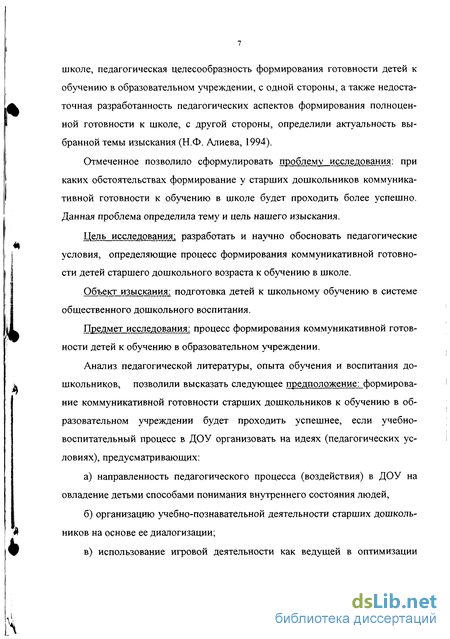 7

школе, педагогическая целесообразность формирования готовности детей к обучению в образовательном учреждении, с одной стороны, а также недостаточная разработанность педагогических аспектов формирования полноценной готовности к школе, с другой стороны, определили актуальность выбранной темы изыскания (Н.Ф. Алиева, 1994).

Отмеченное позволило сформулировать проблему исследования: при каких обстоятельствах формирование у старших дошкольников коммуникативной готовности к обучению в школе будет проходить более успешно. Данная проблема определила тему и цель нашего изыскания.

Цель исследования: разработать и научно обосновать педагогические условия, определяющие процесс формирования коммуникативной готовности детей старшего дошкольного возраста к обучению в школе.

Объект изыскания: подготовка детей к школьному обучению в системе общественного дошкольного воспитания.

Предмет исследования: процесс формирования коммуникативной готовности детей к обучению в образовательном учреждении.

Анализ педагогической литературы, опыта обучения и воспитания дошкольников, позволили высказать следующее предположение: формирование коммуникативной готовности старших дошкольников к обучению в образовательном учреждении будет проходить успешнее, если учебно-воспитательный процесс в ДОУ организовать на идеях (педагогических условиях), предусматривающих:

а) направленность педагогического процесса (воздействия) в ДОУ на овладение детьми способами понимания внутреннего состояния людей,

б) организацию учебно-познавательной деятельности старших дошкольников на основе ее диалогизации;

в) использование игровой деятельности как ведущей в оптимизации

dsLib.net
библиотека диссертаций